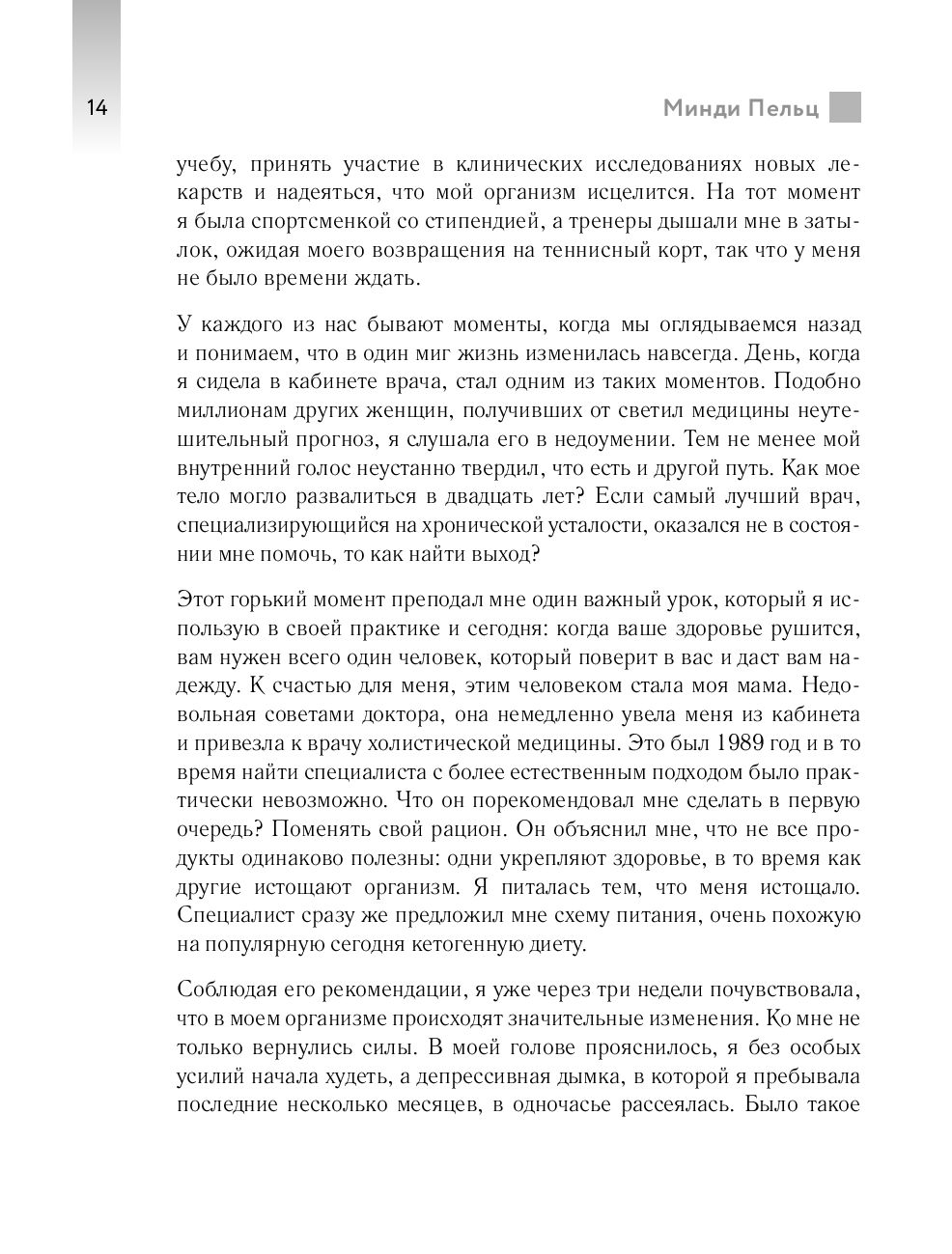 14

Минди Пельц

учебу, принять участие в клинических исследованиях новых лекарств и надеяться, что мой организм исцелится. На тот момент я была спортсменкой со стипендией, а тренеры дышали мне в затылок, ожидая моего возвращения на теннисный корт, так что у меня не было времени ждать.

У каждого из нас бывают моменты, когда мы оглядываемся назад и понимаем, что в один миг жизнь изменилась навсегда. День, когда я сидела в кабинете врача, стал одним из таких моментов. Подобно миллионам других женщин, получивших от светил медицины неутешительный прогноз, я слушала его в недоумении. Тем не менее мой внутренний голос неустанно твердил, что есть и другой путь. Как мое тело могло развалиться в двадцать лет? Если самый лучший врач, специализирующийся на хронической усталости, оказался не в состоянии мне помочь, то как найти выход?

Этот горький момент преподал мне один важный урок, который я использую в своей практике и сегодня: когда ваше здоровье рушится, вам нужен всего один человек, который поверит в вас и даст вам надежду. К счастью для меня, этим человеком стала моя мама. Недовольная советами доктора, она немедленно увела меня из кабинета и привезла к врачу холистической медицины. Это был 1989 год и в то время найти специалиста с более естественным подходом было практически невозможно. Что он порекомендовал мне сделать в первую очередь? Поменять свой рацион. Он объяснил мне, что не все продукты одинаково полезны: одни укрепляют здоровье, в то время как другие истощают организм. Я питалась тем, что меня истощало. Специалист сразу же предложил мне схему питания, очень похожую на популярную сегодня кетогенную диету.

Соблюдая его рекомендации, я уже через три недели почувствовала, что в моем организме происходят значительные изменения. Ко мне не только вернулись силы. В моей голове прояснилось, я без особых усилий начала худеть, а депрессивная дымка, в которой я пребывала последние несколько месяцев, в одночасье рассеялась. Было такое